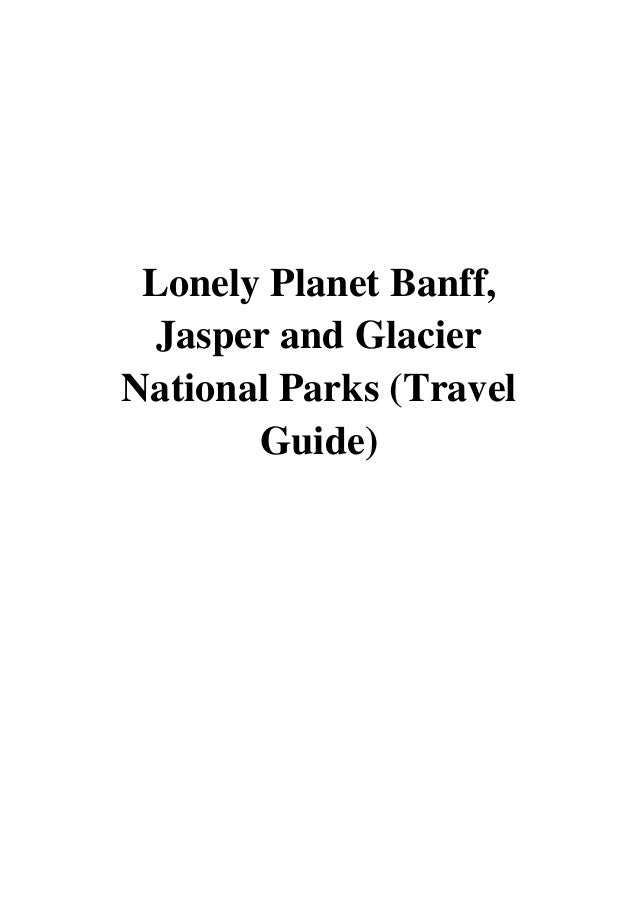 Lonely Planet Banff, Jasper and Glacier National Parks (Travel Guide)